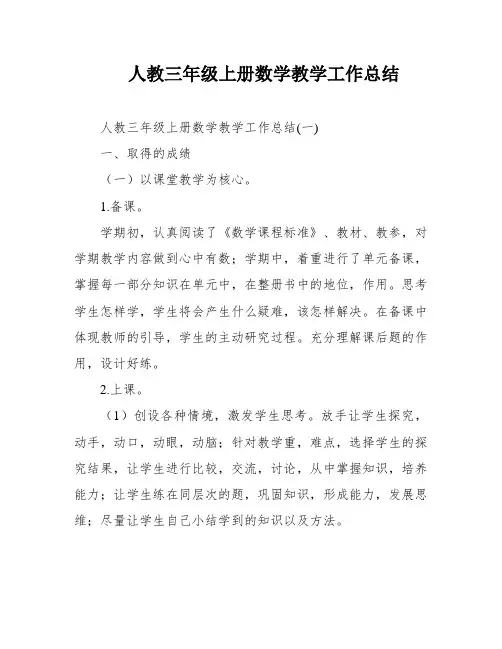 人教三年级上册数学教学工作总结

人教三年级上册数学教学工作总结(一)

一、取得的成绩

（一）以课堂教学为核心。

1.备课。

学期初，认真阅读了《数学课程标准》、教材、教参，对学期教学内容做到心中有数；学期中，着重进行了单元备课，掌握每一部分知识在单元中，在整册书中的地位，作用。思考学生怎样学，学生将会产生什么疑难，该怎样解决。在备课中体现教师的引导，学生的主动研究过程。充分理解课后题的作用，设计好练。

2.上课。

（1）创设各种情境，激发学生思考。放手让学生探究，动手，动口，动眼，动脑；针对教学重，难点，选择学生的探究结果，让学生进行比较，交流，讨论，从中掌握知识，培养能力；让学生练在同层次的题，巩固知识，形成能力，发展思维；尽量让学生自己小结学到的知识以及方法。